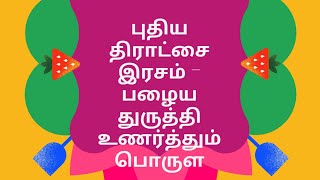 புதிய திராட்சை இரசம் – பழைய துருத்தி உணர்த்தும் பொருள